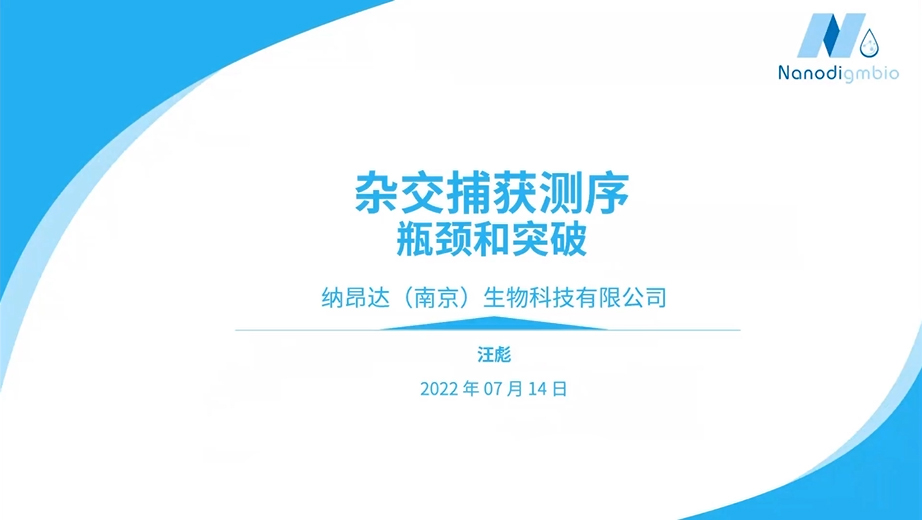 Nanodigmbio

杂交捕获测序
瓶颈和突破

纳昂达（南京）生物科技有限公司

汪彪

2022 年 07 月 14 日